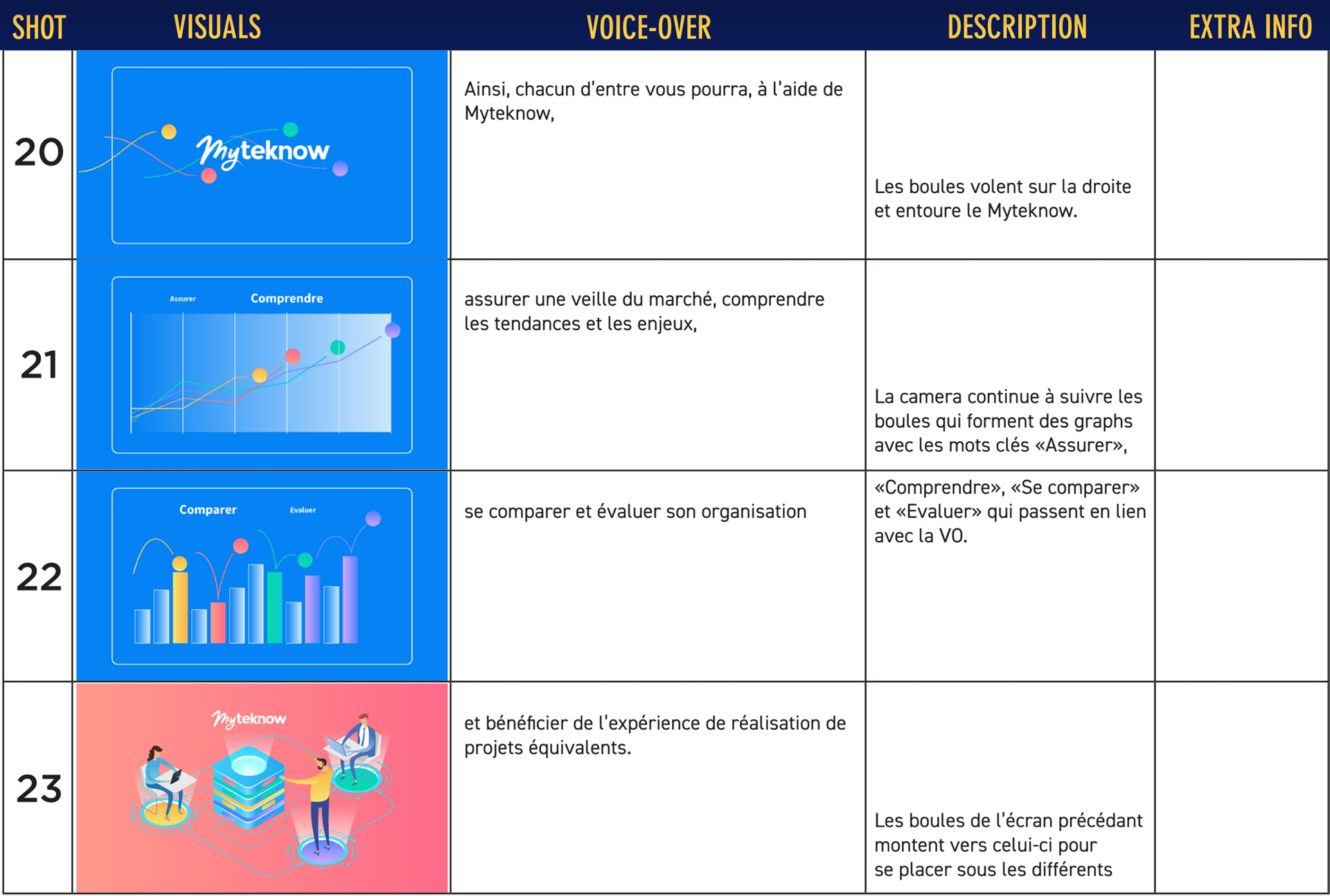 | SHOT | VISUALS | VOICE-OVER | DESCRIPTION | EXTRA INFO |
|---|---|---|---|---|
| 20 | Myteknow | Ainsi, chacun d'entre vous pourra, à l'aide de Myteknow, | Les boules volent sur la droite et entoure le Myteknow. | |
| 21 | Assurer Comprendre | assurer une veille du marché, comprendre les tendances et les enjeux, | La camera continue à suivre les boules qui forment des graphs avec les mots clés «Assurer», | |
| 22 | Comparer Evaluer | se comparer et évaluer son organisation | «Comprendre», «Se comparer» et «Evaluer» qui passent en lien avec la VO. | |
| 23 | Myteknow | et bénéficier de l'expérience de réalisation de projets équivalents. | Les boules de l'écran précédant montent vers celui-ci pour se placer sous les différents | |